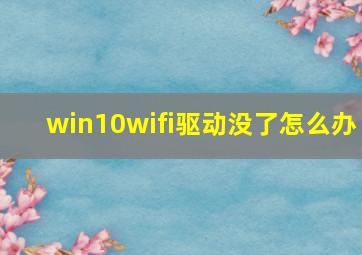 win10wifi驱动没了怎么办